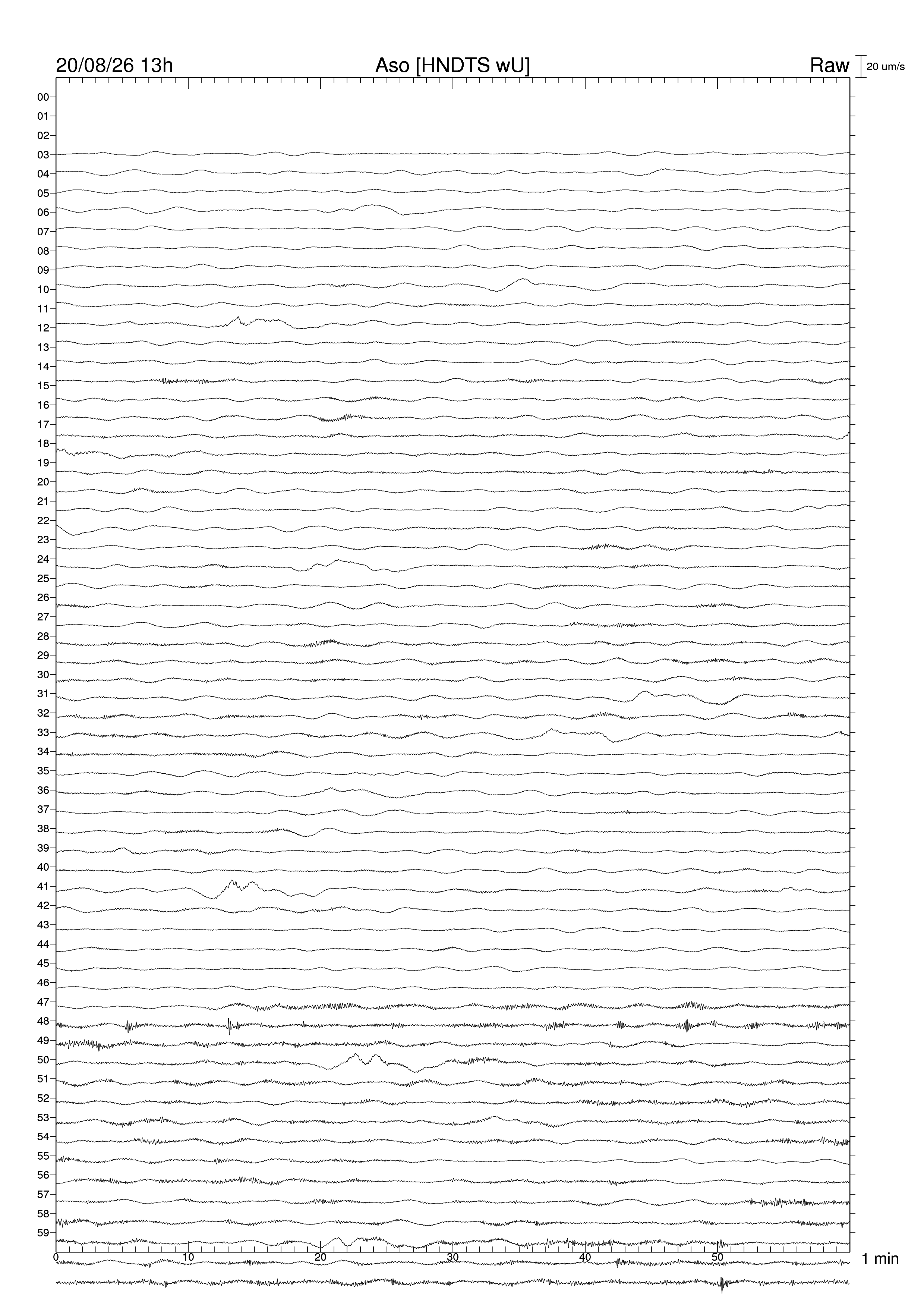 20/08/26 13h
Aso [HNDTS wU]
Raw
20 um/s

00
01
02
03
04
05
06
07
08
09
10
11
12
13
14
15
16
17
18
19
20
21
22
23
24
25
26
27
28
29
30
31
32
33
34
35
36
37
38
39
40
41
42
43
44
45
46
47
48
49
50
51
52
53
54
55
56
57
58
59

0
10
20
30
40
50
1 min